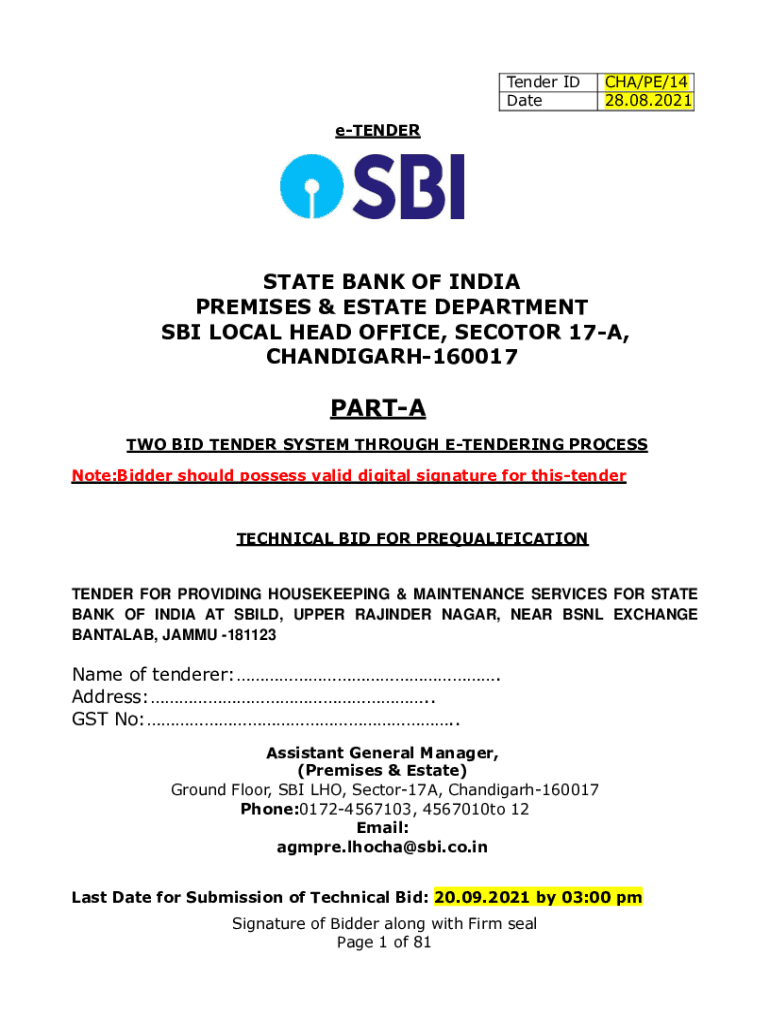 | Tender ID | CHA/PE/14 |
|---|---|
| Date | 28.08.2021 |

e-TENDER

SBI

STATE BANK OF INDIA
PREMISES & ESTATE DEPARTMENT
SBI LOCAL HEAD OFFICE, SECOTOR 17-A, CHANDIGARH-160017

PART-A

TWO BID TENDER SYSTEM THROUGH E-TENDERING PROCESS

Note:Bidder should possess valid digital signature for this-tender

TECHNICAL BID FOR PREQUALIFICATION

TENDER FOR PROVIDING HOUSEKEEPING & MAINTENANCE SERVICES FOR STATE BANK OF INDIA AT SBILD, UPPER RAJINDER NAGAR, NEAR BSNL EXCHANGE BANTALAB, JAMMU -181123

Name of tenderer:……………………………………………….
Address:…………………………………………………..
GST No:……………………………………………………….

Assistant General Manager,
(Premises & Estate)
Ground Floor, SBI LHO, Sector-17A, Chandigarh-160017
Phone:0172-4567103, 4567010to 12
Email:
agmpre.lhocha@sbi.co.in

Last Date for Submission of Technical Bid: 20.09.2021 by 03:00 pm

Signature of Bidder along with Firm seal
Page 1 of 81